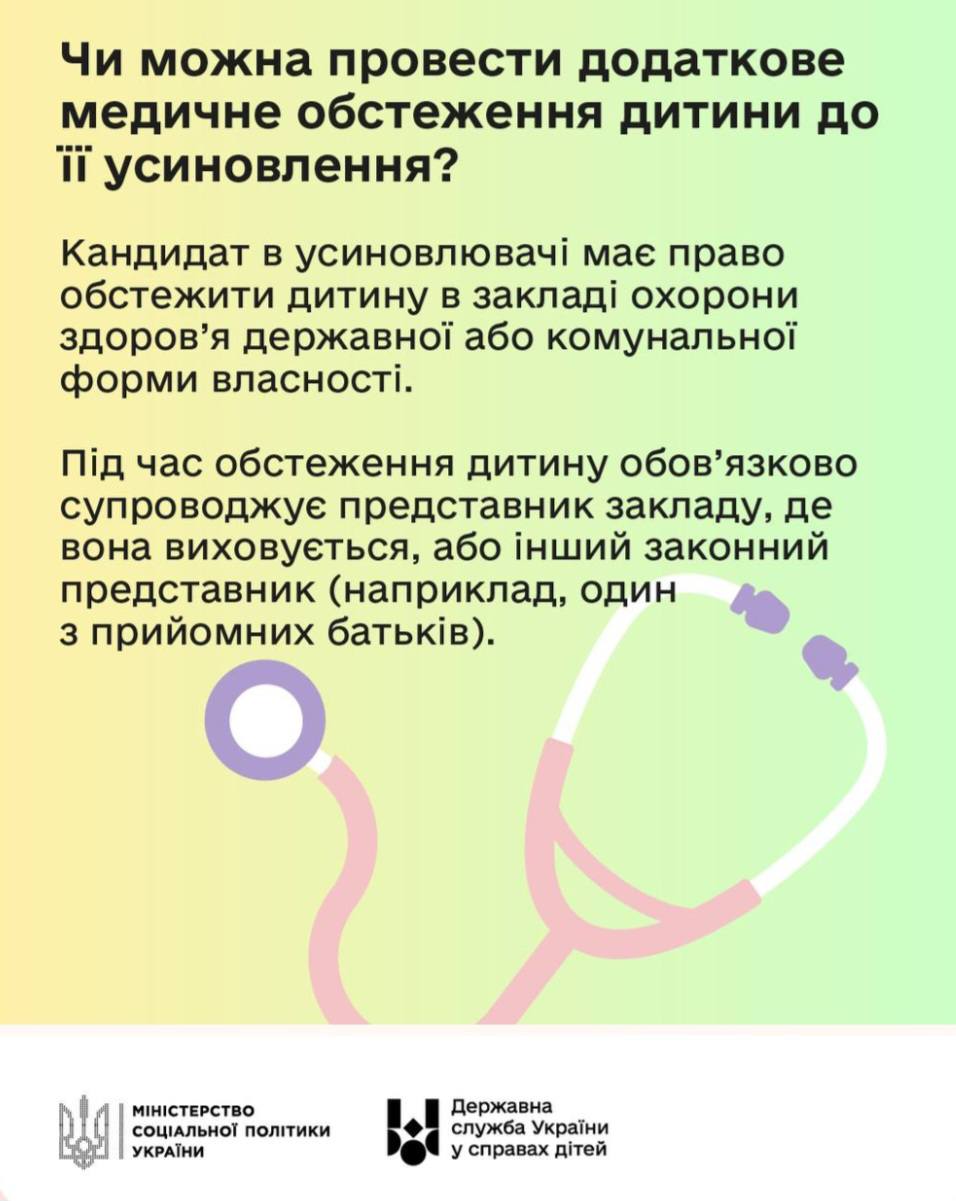 Чи можна провести додаткове медичне обстеження дитини до її усиновлення?

Кандидат в усиновлювачі має право обстежити дитину в закладі охорони здоров'я державної або комунальної форми власності.

Під час обстеження дитину обов'язково супроводжує представник закладу, де вона виховується, або інший законний представник (наприклад, один з прийомних батьків).

МІНІСТЕРСТВО
СОЦІАЛЬНОЇ ПОЛІТИКИ
УКРАЇНИ

Державна
служба України
у справах дітей